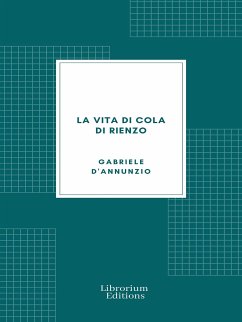 LA VITA DI COLA DI RIENZO

GABRIELE D'ANNUNZIO

Librorium Editions